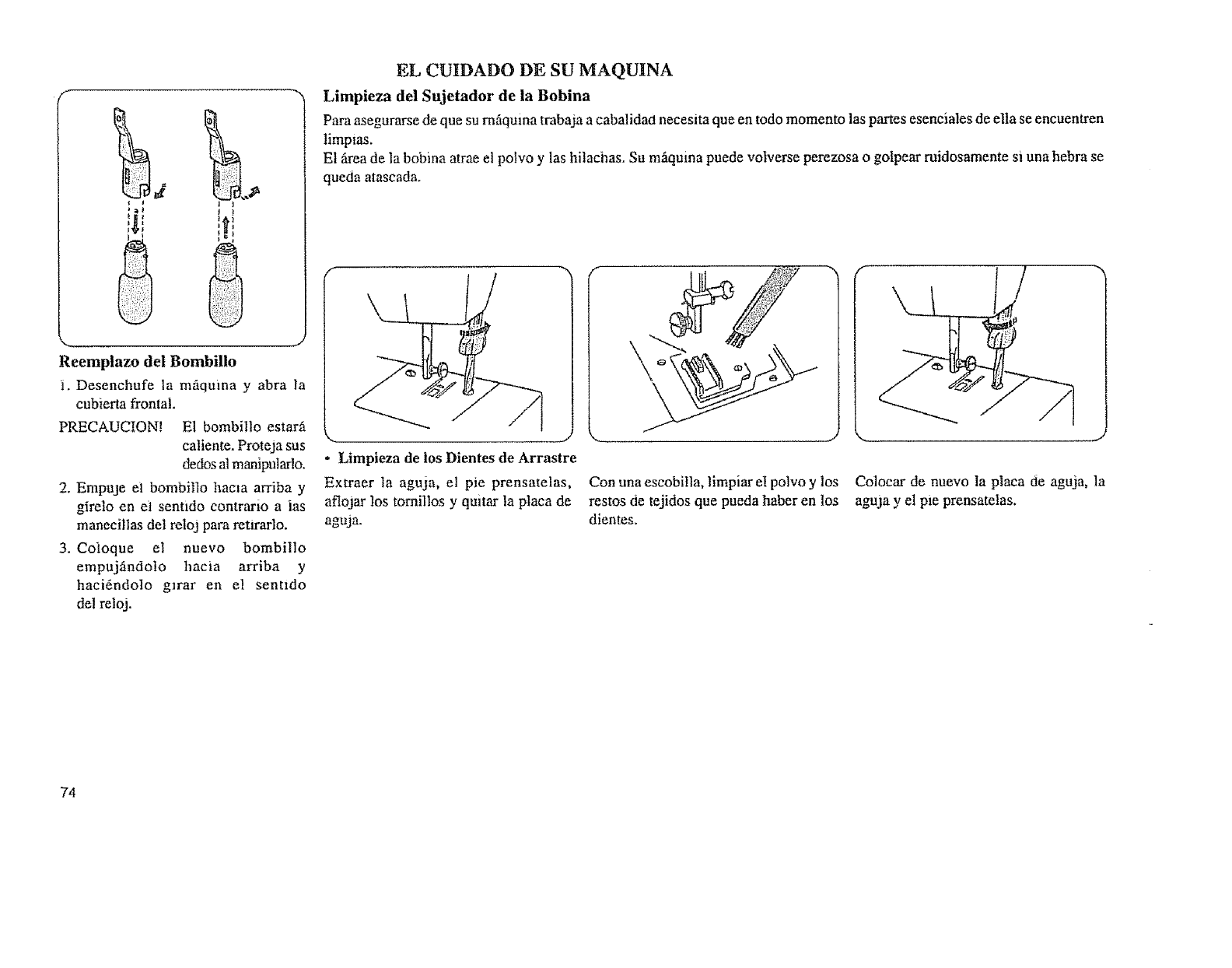 EL CUIDADO DE SU MAQUINA

Limpieza del Sujetador de la Bobina

Para asegurarse de que su máquina trabaja a cabalidad necesita que en todo momento las partes esenciales de ella se encuentren limpias.
El área de la bobina atrae el polvo y las hilachas. Su máquina puede volverse perezosa o golpear ruidosamente si una hebra se queda atascada.

Reemplazo del Bombillo

1. Desenchufe la máquina y abra la cubierta frontal.

PRECAUCION! El bombillo estará caliente. Proteja sus dedos al manipularlo.

2. Empuje el bombillo hacia arriba y gírelo en el sentido contrario a las manecillas del reloj para retirarlo.

3. Coloque el nuevo bombillo empujándolo hacia arriba y haciéndolo girar en el sentido del reloj.

• Limpieza de los Dientes de Arrastre

Extraer la aguja, el pie prensatelas, aflojar los tornillos y quitar la placa de aguja.

Con una escobilla, limpiar el polvo y los restos de tejidos que pueda haber en los dientes.

Colocar de nuevo la placa de aguja, la aguja y el pie prensatelas.

74